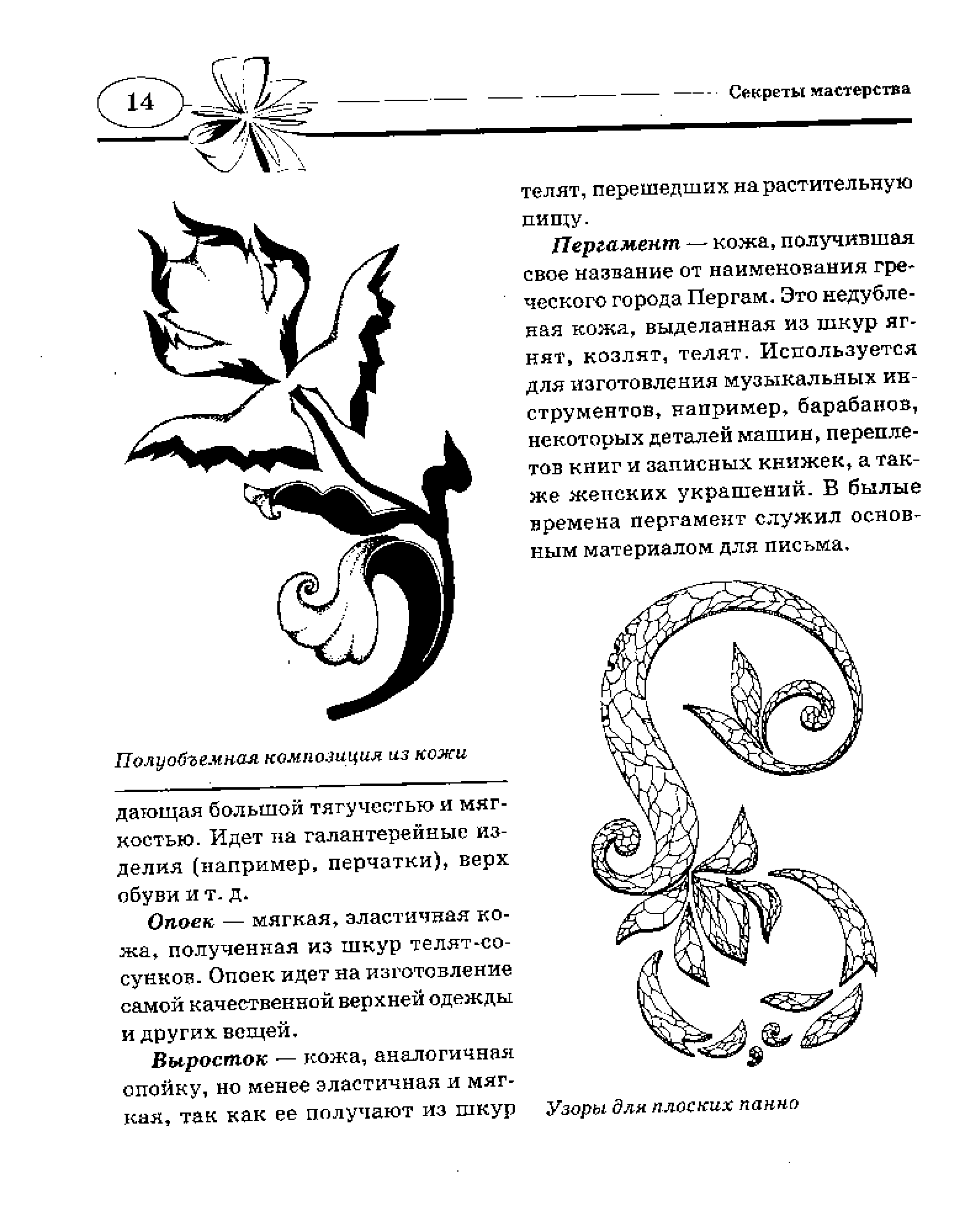 14

Секреты мастерства

Полуобъемная композиция из кожи

дающая большой тягучестью и мягкостью. Идет на галантерейные изделия (например, перчатки), верх обуви и т. д.

Опоек — мягкая, эластичная кожа, полученная из шкур телят-сосунков. Опоек идет на изготовление самой качественной верхней одежды и других вещей.

Выросток — кожа, аналогичная опойку, но менее эластичная и мягкая, так как ее получают из шкур телят, перешедших на растительную пищу.

Пергамент — кожа, получившая свое название от наименования греческого города Пергам. Это недубленая кожа, выделанная из шкур ягнят, козлят, телят. Используется для изготовления музыкальных инструментов, например, барабанов, некоторых деталей машин, переплетов книг и записных книжек, а также женских украшений. В былые времена пергамент служил основным материалом для письма.

Узоры для плоских панно